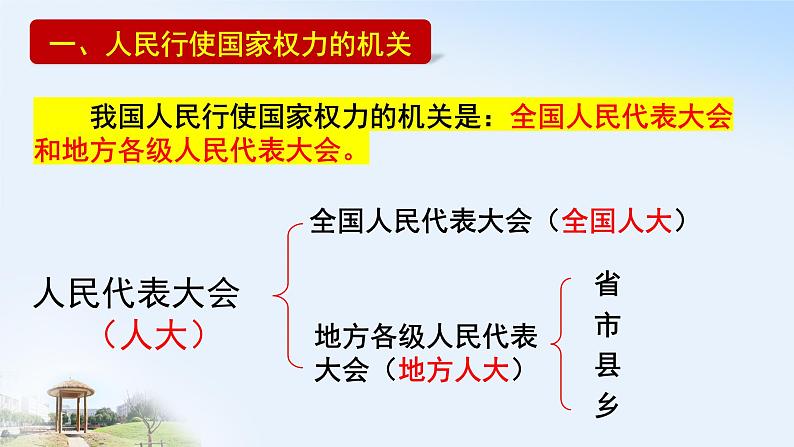 一、人民行使国家权力的机关

我国人民行使国家权力的机关是：全国人民代表大会和地方各级人民代表大会。

人民代表大会
（人大）

全国人民代表大会（全国人大）

地方各级人民代表大会（地方人大）

省
市
县
乡